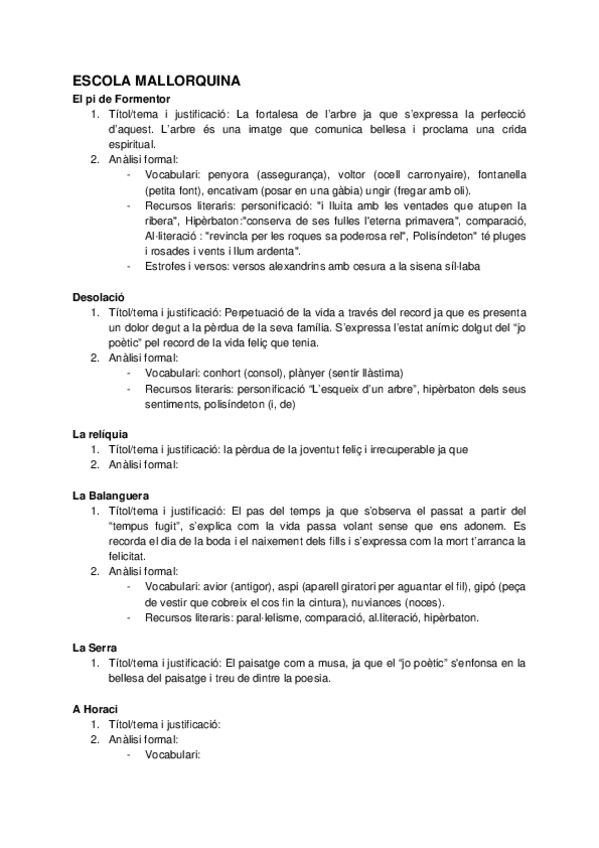 ESCOLA MALLORQUINA

El pi de Formentor

1. Títol/tema i justificació: La fortalesa de l'arbre ja que s'expressa la perfecció d'aquest. L'arbre és una imatge que comunica bellesa i proclama una crida espiritual.
2. Anàlisi formal:
   - Vocabulari: penyora (assegurança), voltor (ocell carronyaire), fontanella (petita font), encativam (posar en una gàbia) ungir (fregar amb oli).
   - Recursos literaris: personificació: "i lluita amb les ventades que atupen la ribera", Hipèrbaton:"conserva de ses fulles l'eterna primavera", comparació, Al·literació : "revincla per les roques sa poderosa rel", Polisíndeton" té pluges i rosades i vents i llum ardenta".
   - Estrofes i versos: versos alexandrins amb cesura a la sisena síl·laba

Desolació

1. Títol/tema i justificació: Perpetuació de la vida a través del record ja que es presenta un dolor degut a la pèrdua de la seva família. S'expressa l'estat anímic dolgut del "jo poètic" pel record de la vida feliç que tenia.
2. Anàlisi formal:
   - Vocabulari: conhort (consol), plànyer (sentir llàstima)
   - Recursos literaris: personificació "L'esqueix d'un arbre", hipèrbaton dels seus sentiments, polisíndeton (i, de)

La relíquia

1. Títol/tema i justificació: la pèrdua de la joventut feliç i irrecuperable ja que
2. Anàlisi formal:

La Balanguera

1. Títol/tema i justificació: El pas del temps ja que s'observa el passat a partir del "tempus fugit", s'explica com la vida passa volant sense que ens adonem. Es recorda el dia de la boda i el naixement dels fills i s'expressa com la mort t'arranca la felicitat.
2. Anàlisi formal:
   - Vocabulari: avior (antigor), aspi (aparell giratori per aguantar el fil), gipó (peça de vestir que cobreix el cos fin la cintura), nuviances (noces).
   - Recursos literaris: paral·lelisme, comparació, al.literació, hipèrbaton.

La Serra

1. Títol/tema i justificació: El paisatge com a musa, ja que el "jo poètic" s'enfonsa en la bellesa del paisatge i treu de dintre la poesia.

A Horaci

1. Títol/tema i justificació:
2. Anàlisi formal:
   - Vocabulari: